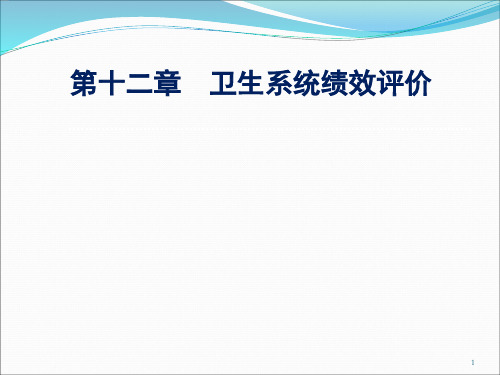 第十二章　卫生系统绩效评价

1